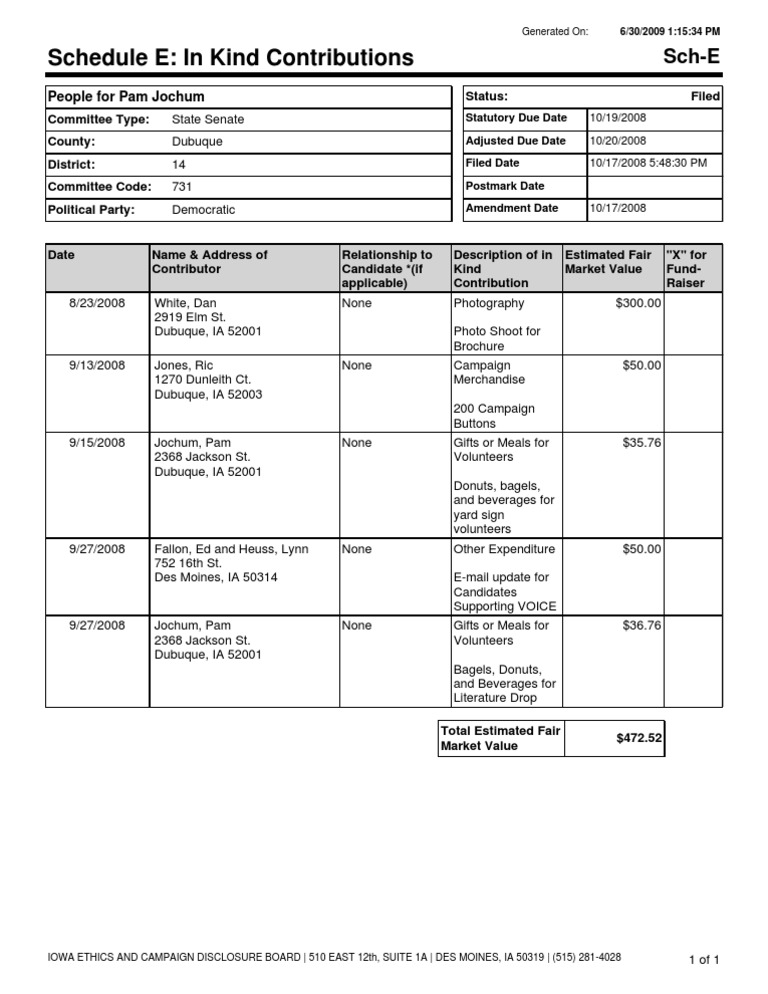 Generated On: 6/30/2009 1:15:34 PM

Schedule E: In Kind Contributions

Sch-E

People for Pam Jochum
Committee Type: State Senate
County: Dubuque
District: 14
Committee Code: 731
Political Party: Democratic

Status: Filed
Statutory Due Date 10/19/2008
Adjusted Due Date 10/20/2008
Filed Date 10/17/2008 5:48:30 PM
Postmark Date
Amendment Date 10/17/2008

| Date | Name & Address of Contributor | Relationship to Candidate *(if applicable) | Description of in Kind Contribution | Estimated Fair Market Value | "X" for Fund-Raiser |
|---|---|---|---|---|---|
| 8/23/2008 | White, Dan 2919 Elm St. Dubuque, IA 52001 | None | Photography Photo Shoot for Brochure | $300.00 | |
| 9/13/2008 | Jones, Ric 1270 Dunleith Ct. Dubuque, IA 52003 | None | Campaign Merchandise 200 Campaign Buttons | $50.00 | |
| 9/15/2008 | Jochum, Pam 2368 Jackson St. Dubuque, IA 52001 | None | Gifts or Meals for Volunteers Donuts, bagels, and beverages for yard sign volunteers | $35.76 | |
| 9/27/2008 | Fallon, Ed and Heuss, Lynn 752 16th St. Des Moines, IA 50314 | None | Other Expenditure E-mail update for Candidates Supporting VOICE | $50.00 | |
| 9/27/2008 | Jochum, Pam 2368 Jackson St. Dubuque, IA 52001 | None | Gifts or Meals for Volunteers Bagels, Donuts, and Beverages for Literature Drop | $36.76 | |

Total Estimated Fair Market Value $472.52

IOWA ETHICS AND CAMPAIGN DISCLOSURE BOARD | 510 EAST 12th, SUITE 1A | DES MOINES, IA 50319 | (515) 281-4028

1 of 1